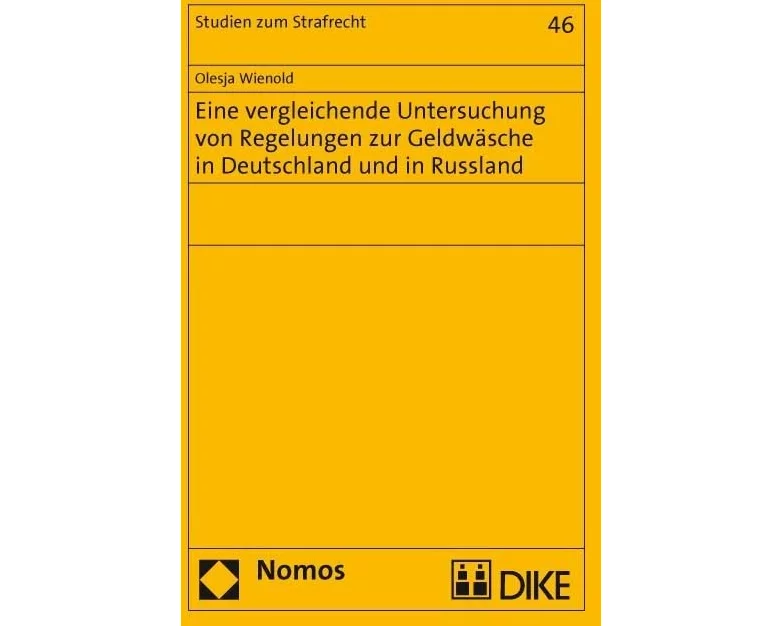 Studien zum Strafrecht 46

Olesja Wienold

Eine vergleichende Untersuchung von Regelungen zur Geldwäsche in Deutschland und in Russland

Nomos

DIKE